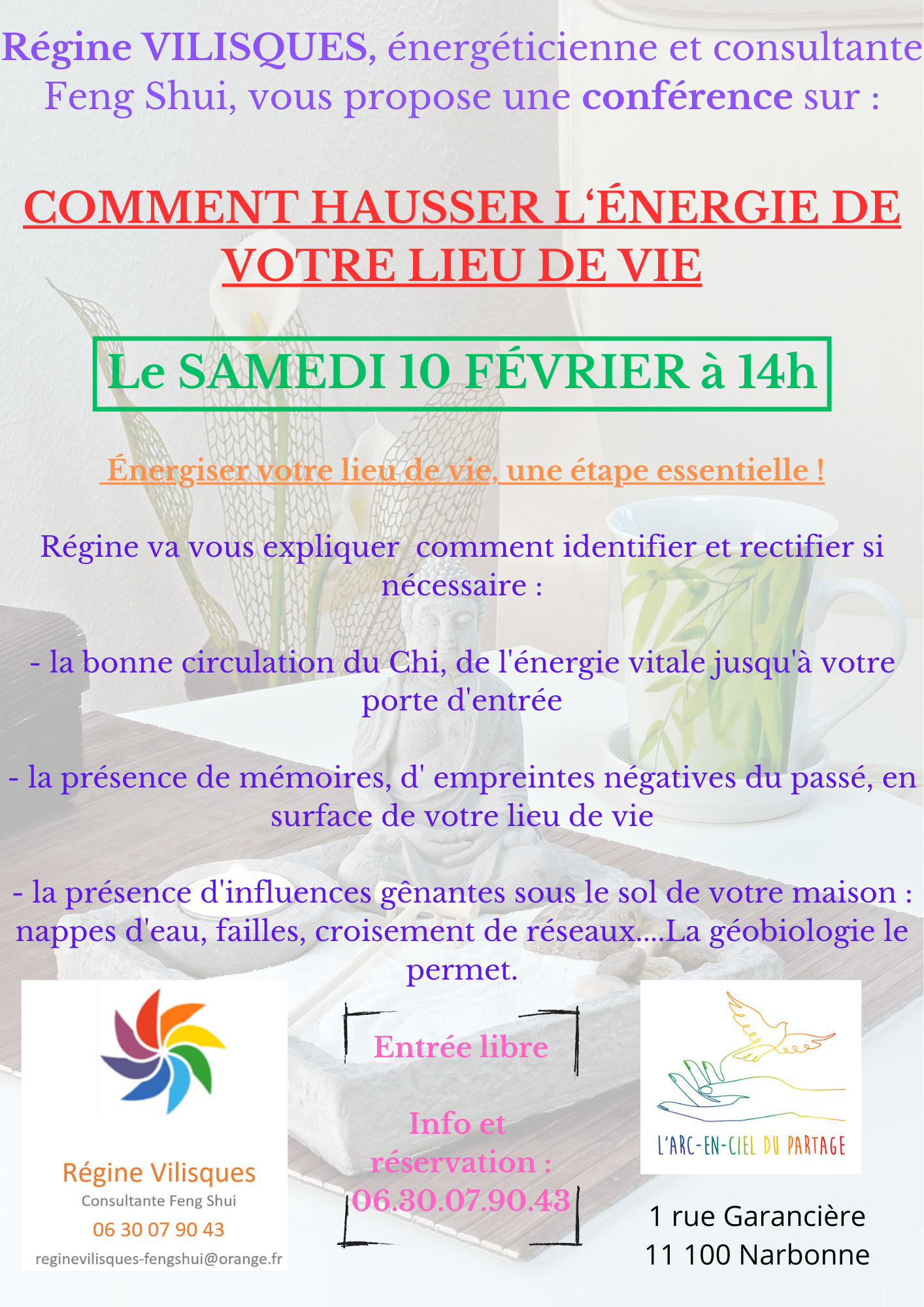 Régine VILISQUES, énergéticienne et consultante Feng Shui, vous propose une conférence sur :

COMMENT HAUSSER L'ÉNERGIE DE VOTRE LIEU DE VIE

Le SAMEDI 10 FÉVRIER à 14h

Énergiser votre lieu de vie, une étape essentielle !

Régine va vous expliquer comment identifier et rectifier si nécessaire :

- la bonne circulation du Chi, de l'énergie vitale jusqu'à votre porte d'entrée

- la présence de mémoires, d' empreintes négatives du passé, en surface de votre lieu de vie

- la présence d'influences gênantes sous le sol de votre maison : nappes d'eau, failles, croisement de réseaux....La géobiologie le permet.

Régine Vilisques
Consultante Feng Shui
06 30 07 90 43
reginevilisques-fengshui@orange.fr

Entrée libre

Info et réservation : 06.30.07.90.43

L'ARC-EN-CIEL DU PARTAGE

1 rue Garancière
11 100 Narbonne